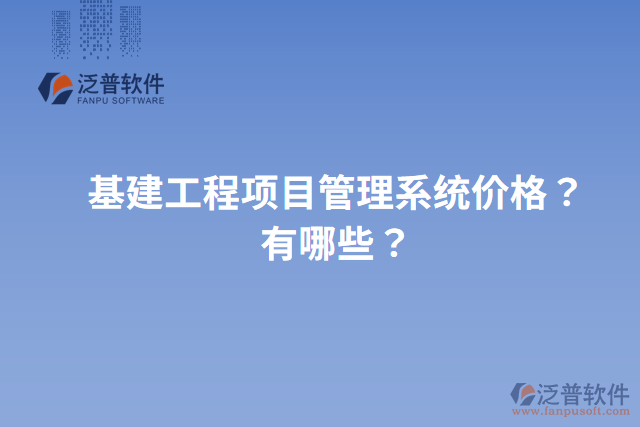 泛普软件
FANPU SOFTWARE

基建工程项目管理系统价格？有哪些？

泛普软件
www.fanpusoft.com